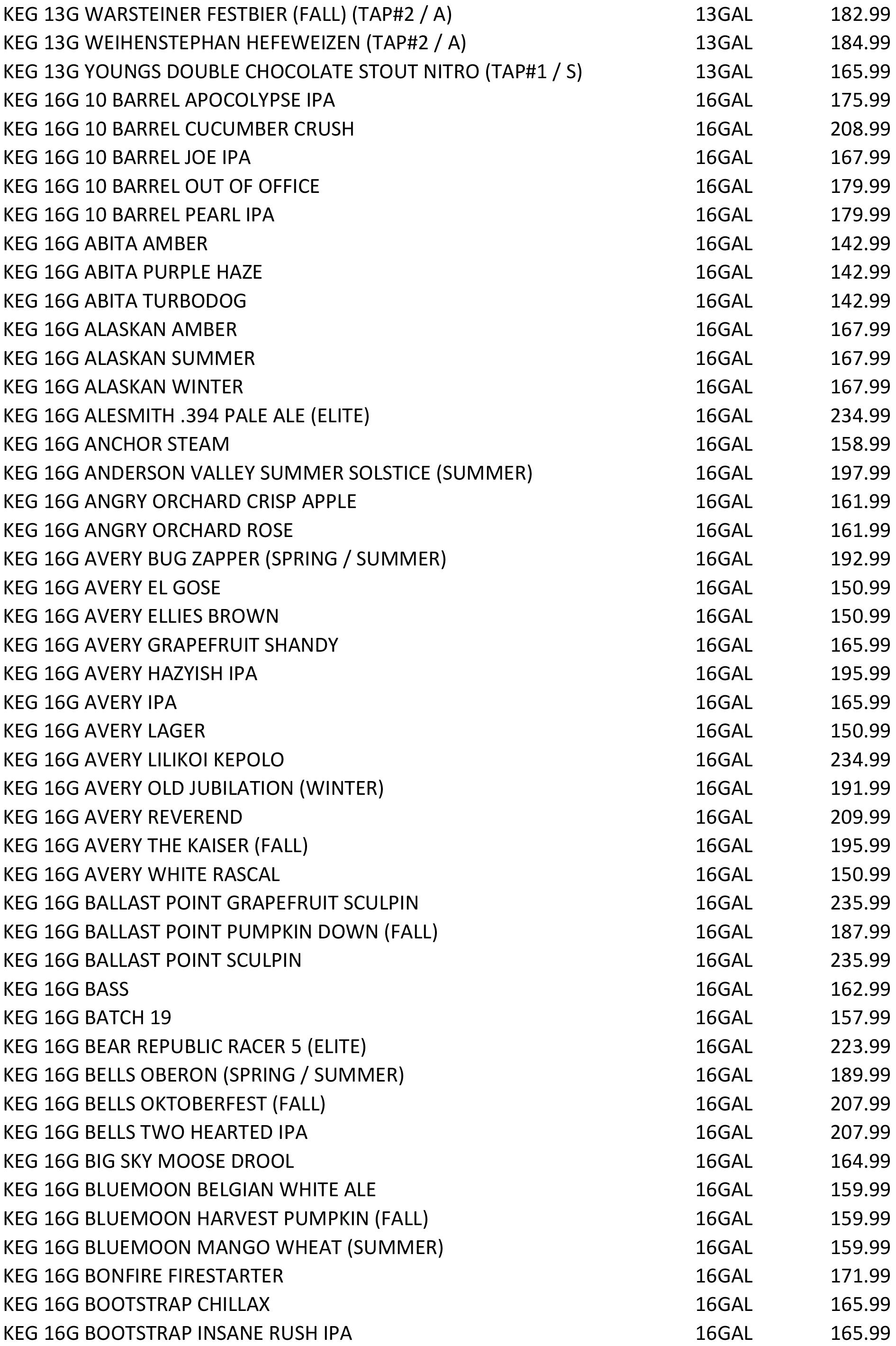 | | | |
|---|---|---|
| KEG 13G WARSTEINER FESTBIER (FALL) (TAP#2 / A) | 13GAL | 182.99 |
| KEG 13G WEIHENSTEPHAN HEFEWEIZEN (TAP#2 / A) | 13GAL | 184.99 |
| KEG 13G YOUNGS DOUBLE CHOCOLATE STOUT NITRO (TAP#1 / S) | 13GAL | 165.99 |
| KEG 16G 10 BARREL APOCOLYPSE IPA | 16GAL | 175.99 |
| KEG 16G 10 BARREL CUCUMBER CRUSH | 16GAL | 208.99 |
| KEG 16G 10 BARREL JOE IPA | 16GAL | 167.99 |
| KEG 16G 10 BARREL OUT OF OFFICE | 16GAL | 179.99 |
| KEG 16G 10 BARREL PEARL IPA | 16GAL | 179.99 |
| KEG 16G ABITA AMBER | 16GAL | 142.99 |
| KEG 16G ABITA PURPLE HAZE | 16GAL | 142.99 |
| KEG 16G ABITA TURBODOG | 16GAL | 142.99 |
| KEG 16G ALASKAN AMBER | 16GAL | 167.99 |
| KEG 16G ALASKAN SUMMER | 16GAL | 167.99 |
| KEG 16G ALASKAN WINTER | 16GAL | 167.99 |
| KEG 16G ALESMITH .394 PALE ALE (ELITE) | 16GAL | 234.99 |
| KEG 16G ANCHOR STEAM | 16GAL | 158.99 |
| KEG 16G ANDERSON VALLEY SUMMER SOLSTICE (SUMMER) | 16GAL | 197.99 |
| KEG 16G ANGRY ORCHARD CRISP APPLE | 16GAL | 161.99 |
| KEG 16G ANGRY ORCHARD ROSE | 16GAL | 161.99 |
| KEG 16G AVERY BUG ZAPPER (SPRING / SUMMER) | 16GAL | 192.99 |
| KEG 16G AVERY EL GOSE | 16GAL | 150.99 |
| KEG 16G AVERY ELLIES BROWN | 16GAL | 150.99 |
| KEG 16G AVERY GRAPEFRUIT SHANDY | 16GAL | 165.99 |
| KEG 16G AVERY HAZYISH IPA | 16GAL | 195.99 |
| KEG 16G AVERY IPA | 16GAL | 165.99 |
| KEG 16G AVERY LAGER | 16GAL | 150.99 |
| KEG 16G AVERY LILIKOI KEPOLO | 16GAL | 234.99 |
| KEG 16G AVERY OLD JUBILATION (WINTER) | 16GAL | 191.99 |
| KEG 16G AVERY REVEREND | 16GAL | 209.99 |
| KEG 16G AVERY THE KAISER (FALL) | 16GAL | 195.99 |
| KEG 16G AVERY WHITE RASCAL | 16GAL | 150.99 |
| KEG 16G BALLAST POINT GRAPEFRUIT SCULPIN | 16GAL | 235.99 |
| KEG 16G BALLAST POINT PUMPKIN DOWN (FALL) | 16GAL | 187.99 |
| KEG 16G BALLAST POINT SCULPIN | 16GAL | 235.99 |
| KEG 16G BASS | 16GAL | 162.99 |
| KEG 16G BATCH 19 | 16GAL | 157.99 |
| KEG 16G BEAR REPUBLIC RACER 5 (ELITE) | 16GAL | 223.99 |
| KEG 16G BELLS OBERON (SPRING / SUMMER) | 16GAL | 189.99 |
| KEG 16G BELLS OKTOBERFEST (FALL) | 16GAL | 207.99 |
| KEG 16G BELLS TWO HEARTED IPA | 16GAL | 207.99 |
| KEG 16G BIG SKY MOOSE DROOL | 16GAL | 164.99 |
| KEG 16G BLUEMOON BELGIAN WHITE ALE | 16GAL | 159.99 |
| KEG 16G BLUEMOON HARVEST PUMPKIN (FALL) | 16GAL | 159.99 |
| KEG 16G BLUEMOON MANGO WHEAT (SUMMER) | 16GAL | 159.99 |
| KEG 16G BONFIRE FIRESTARTER | 16GAL | 171.99 |
| KEG 16G BOOTSTRAP CHILLAX | 16GAL | 165.99 |
| KEG 16G BOOTSTRAP INSANE RUSH IPA | 16GAL | 165.99 |